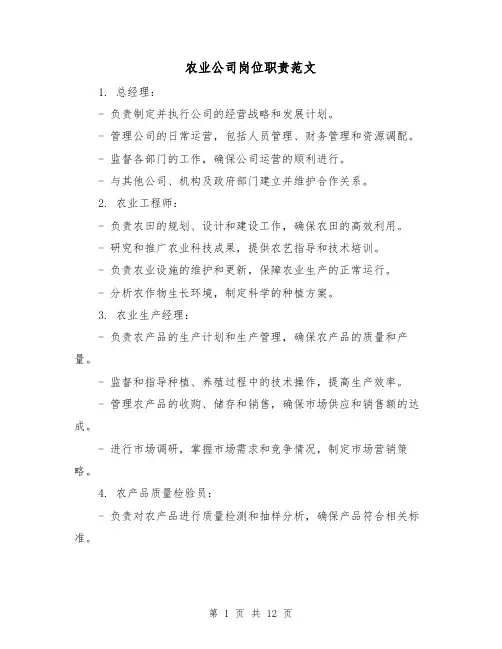 农业公司岗位职责范文

1. 总经理：

- 负责制定并执行公司的经营战略和发展计划。

- 管理公司的日常运营，包括人员管理、财务管理和资源调配。

- 监督各部门的工作，确保公司运营的顺利进行。

- 与其他公司、机构及政府部门建立并维护合作关系。

2. 农业工程师：

- 负责农田的规划、设计和建设工作，确保农田的高效利用。

- 研究和推广农业科技成果，提供农艺指导和技术培训。

- 负责农业设施的维护和更新，保障农业生产的正常运行。

- 分析农作物生长环境，制定科学的种植方案。

3. 农业生产经理：

- 负责农产品的生产计划和生产管理，确保农产品的质量和产量。

- 监督和指导种植、养殖过程中的技术操作，提高生产效率。

- 管理农产品的收购、储存和销售，确保市场供应和销售额的达成。

- 进行市场调研，掌握市场需求和竞争情况，制定市场营销策略。

4. 农产品质量检验员：

- 负责对农产品进行质量检测和抽样分析，确保产品符合相关标准。

第 1 页 共 12 页